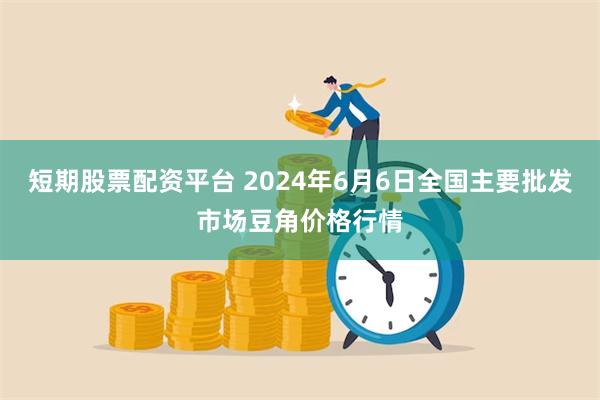 短期股票配资平台 2024年6月6日全国主要批发市场豆角价格行情